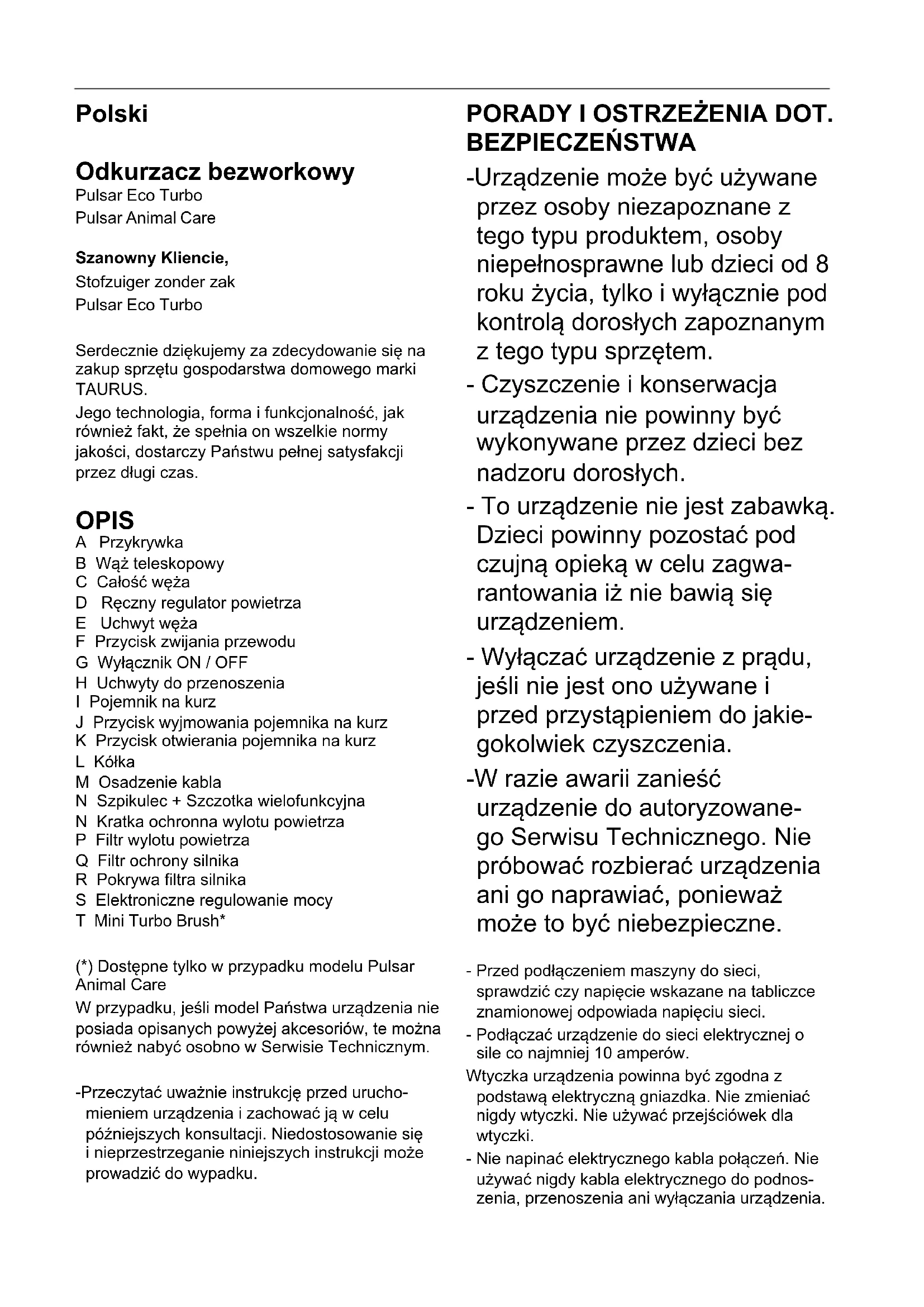 Polski

Odkurzacz bezworkowy
Pulsar Eco Turbo
Pulsar Animal Care

Szanowny Kliencie,
Stofzuiger zonder zak
Pulsar Eco Turbo

Serdecznie dziękujemy za zdecydowanie się na zakup sprzętu gospodarstwa domowego marki TAURUS.
Jego technologia, forma i funkcjonalność, jak również fakt, że spełnia on wszelkie normy jakości, dostarczy Państwu pełnej satysfakcji przez długi czas.

OPIS
A Przykrywka
B Wąż teleskopowy
C Całość węża
D Ręczny regulator powietrza
E Uchwyt węża
F Przycisk zwijania przewodu
G Wyłącznik ON / OFF
H Uchwyty do przenoszenia
I Pojemnik na kurz
J Przycisk wyjmowania pojemnika na kurz
K Przycisk otwierania pojemnika na kurz
L Kółka
M Osadzenie kabla
N Szpikulec + Szczotka wielofunkcyjna
N Kratka ochronna wylotu powietrza
P Filtr wylotu powietrza
Q Filtr ochrony silnika
R Pokrywa filtra silnika
S Elektroniczne regulowanie mocy
T Mini Turbo Brush*

(*) Dostępne tylko w przypadku modelu Pulsar Animal Care
W przypadku, jeśli model Państwa urządzenia nie posiada opisanych powyżej akcesoriów, te można również nabyć osobno w Serwisie Technicznym.

-Przeczytać uważnie instrukcję przed uruchomieniem urządzenia i zachować ją w celu późniejszych konsultacji. Niedostosowanie się i nieprzestrzeganie niniejszych instrukcji może prowadzić do wypadku.

PORADY I OSTRZEŻENIA DOT. BEZPIECZEŃSTWA
-Urządzenie może być używane przez osoby niezapoznane z tego typu produktem, osoby niepełnosprawne lub dzieci od 8 roku życia, tylko i wyłącznie pod kontrolą dorosłych zapoznanym z tego typu sprzętem.
- Czyszczenie i konserwacja urządzenia nie powinny być wykonywane przez dzieci bez nadzoru dorosłych.
- To urządzenie nie jest zabawką. Dzieci powinny pozostać pod czujną opieką w celu zagwarantowania iż nie bawią się urządzeniem.
- Wyłączać urządzenie z prądu, jeśli nie jest ono używane i przed przystąpieniem do jakiegokolwiek czyszczenia.
-W razie awarii zanieść urządzenie do autoryzowanego Serwisu Technicznego. Nie próbować rozbierać urządzenia ani go naprawiać, ponieważ może to być niebezpieczne.

- Przed podłączeniem maszyny do sieci, sprawdzić czy napięcie wskazane na tabliczce znamionowej odpowiada napięciu sieci.
- Podłączać urządzenie do sieci elektrycznej o sile co najmniej 10 amperów.
Wtyczka urządzenia powinna być zgodna z podstawą elektryczną gniazdka. Nie zmieniać nigdy wtyczki. Nie używać przejściówek dla wtyczki.
- Nie napinać elektrycznego kabla połączeń. Nie używać nigdy kabla elektrycznego do podnoszenia, przenoszenia ani wyłączania urządzenia.